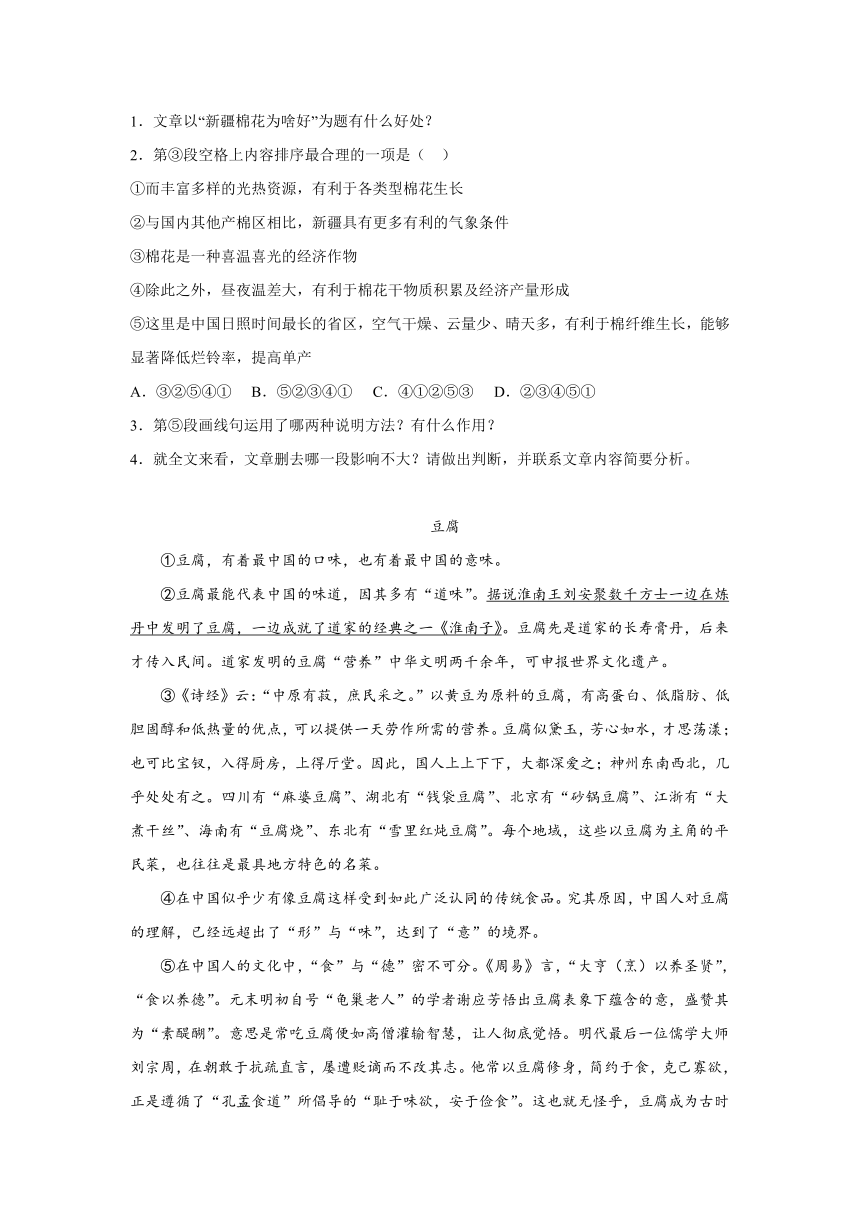 1．文章以“新疆棉花为啥好”为题有什么好处？

2．第③段空格上内容排序最合理的一项是（　）

①而丰富多样的光热资源，有利于各类型棉花生长

②与国内其他产棉区相比，新疆具有更多有利的气象条件

③棉花是一种喜温喜光的经济作物

④除此之外，昼夜温差大，有利于棉花干物质积累及经济产量形成

⑤这里是中国日照时间最长的省区，空气干燥、云量少、晴天多，有利于棉纤维生长，能够显著降低烂铃率，提高单产

A．③②⑤④①　B．⑤②③④①　C．④①②⑤③　D．②③④⑤①

3．第⑤段画线句运用了哪两种说明方法？有什么作用？

4．就全文来看，文章删去哪一段影响不大？请做出判断，并联系文章内容简要分析。

豆腐

①豆腐，有着最中国的口味，也有着最中国的意味。

②豆腐最能代表中国的味道，因其多有“道味”。据说淮南王刘安聚数千方士一边在炼丹中发明了豆腐，一边成就了道家的经典之一《淮南子》。豆腐先是道家的长寿膏丹，后来才传入民间。道家发明的豆腐“营养”中华文明两千余年，可申报世界文化遗产。

③《诗经》云：“中原有菽，庶民采之。”以黄豆为原料的豆腐，有高蛋白、低脂肪、低胆固醇和低热量的优点，可以提供一天劳作所需的营养。豆腐似黛玉，芳心如水，才思荡漾；也可比宝钗，入得厨房，上得厅堂。因此，国人上上下下，大都深爱之；神州东南西北，几乎处处有之。四川有“麻婆豆腐”、湖北有“钱袋豆腐”、北京有“砂锅豆腐”、江浙有“大煮干丝”、海南有“豆腐烧”、东北有“雪里红炖豆腐”。每个地域，这些以豆腐为主角的平民菜，也往往是最具地方特色的名菜。

④在中国似乎少有像豆腐这样受到如此广泛认同的传统食品。究其原因，中国人对豆腐的理解，已经远超出了“形”与“味”，达到了“意”的境界。

⑤在中国人的文化中，“食”与“德”密不可分。《周易》言，“大亨（烹）以养圣贤”，“食以养德”。元末明初自号“龟巢老人”的学者谢应芳悟出豆腐表象下蕴含的意，盛赞其为“素醍醐”。意思是常吃豆腐便如高僧灌输智慧，让人彻底觉悟。明代最后一位儒学大师刘宗周，在朝敢于抗疏直言，屡遭贬谪而不改其志。他常以豆腐修身，简约于食，克己寡欲，正是遵循了“孔孟食道”所倡导的“耻于味欲，安于俭食”。这也就无怪乎，豆腐成为古时